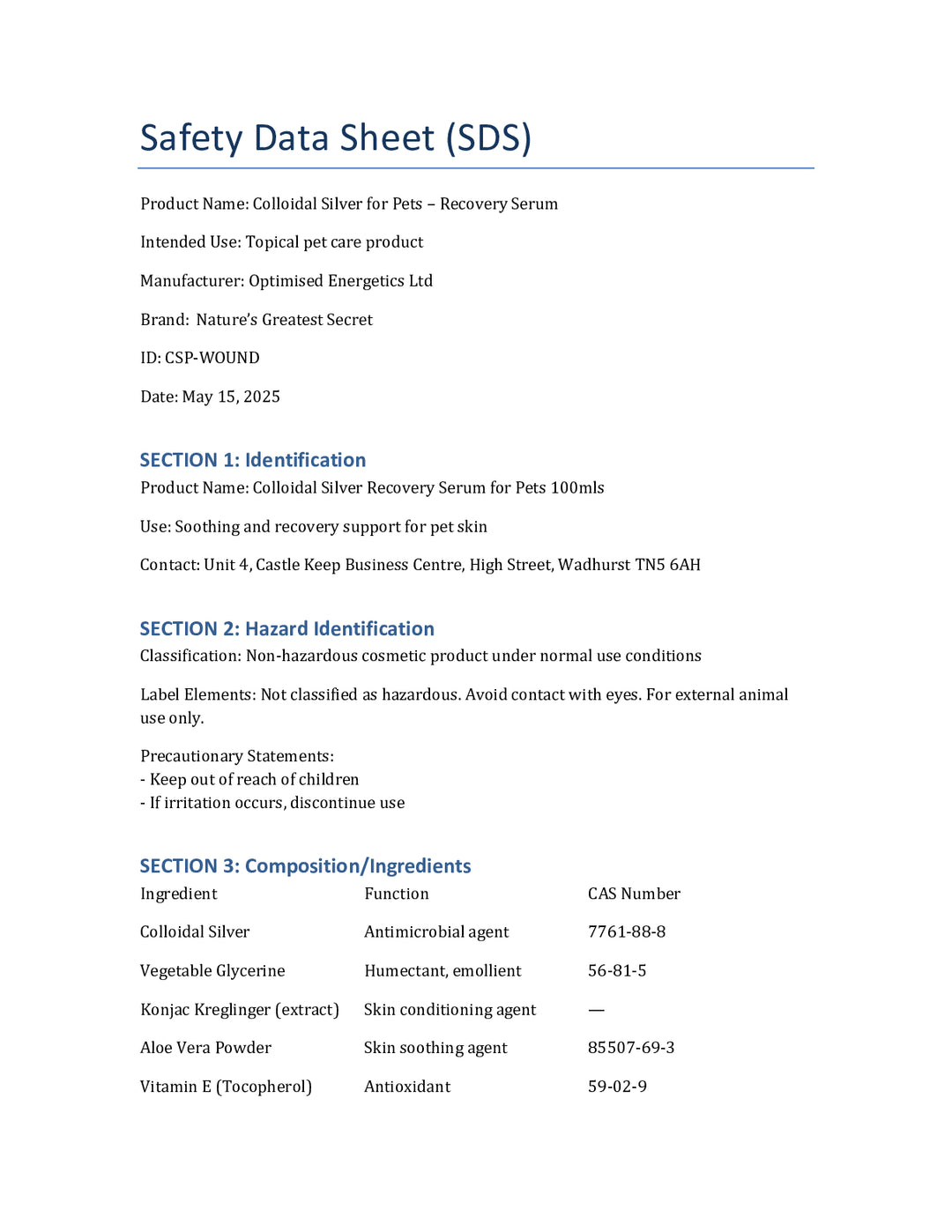 Safety Data Sheet (SDS)

Product Name: Colloidal Silver for Pets – Recovery Serum

Intended Use: Topical pet care product

Manufacturer: Optimised Energetics Ltd

Brand: Nature's Greatest Secret

ID: CSP-WOUND

Date: May 15, 2025

SECTION 1: Identification
Product Name: Colloidal Silver Recovery Serum for Pets 100mls

Use: Soothing and recovery support for pet skin

Contact: Unit 4, Castle Keep Business Centre, High Street, Wadhurst TN5 6AH

SECTION 2: Hazard Identification
Classification: Non-hazardous cosmetic product under normal use conditions

Label Elements: Not classified as hazardous. Avoid contact with eyes. For external animal use only.

Precautionary Statements:
- Keep out of reach of children
- If irritation occurs, discontinue use

SECTION 3: Composition/Ingredients

| Ingredient | Function | CAS Number |
|---|---|---|
| Colloidal Silver | Antimicrobial agent | 7761-88-8 |
| Vegetable Glycerine | Humectant, emollient | 56-81-5 |
| Konjac Kreglinger (extract) | Skin conditioning agent | — |
| Aloe Vera Powder | Skin soothing agent | 85507-69-3 |
| Vitamin E (Tocopherol) | Antioxidant | 59-02-9 |